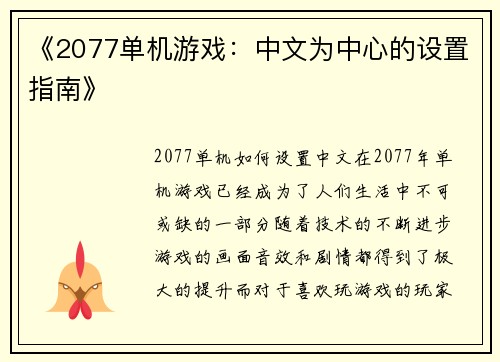 《2077单机游戏：中文为中心的设置指南》

2077单机如何设置中文在2077年单机游戏已经成为了人们生活中不可或缺的一部分随着技术的不断进步游戏的画面音效和剧情都得到了极大的提升而对于喜欢玩游戏的玩家